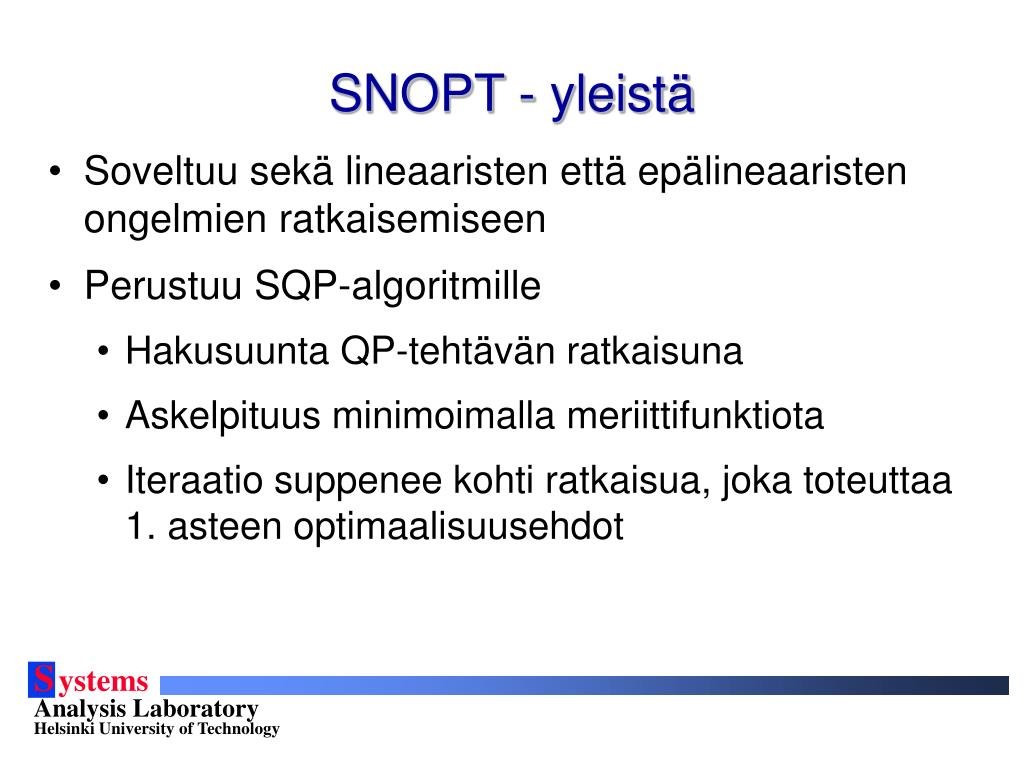 SNOPT - yleistä

• Soveltuu sekä lineaaristen että epälineaaristen ongelmien ratkaisemiseen

• Perustuu SQP-algoritmille

• Hakusuunta QP-tehtävän ratkaisuna

• Askelpituus minimoimalla meriittifunktiota

• Iteraatio suppenee kohti ratkaisua, joka toteuttaa 1. asteen optimaalisuusehdot

Systems
Analysis Laboratory
Helsinki University of Technology